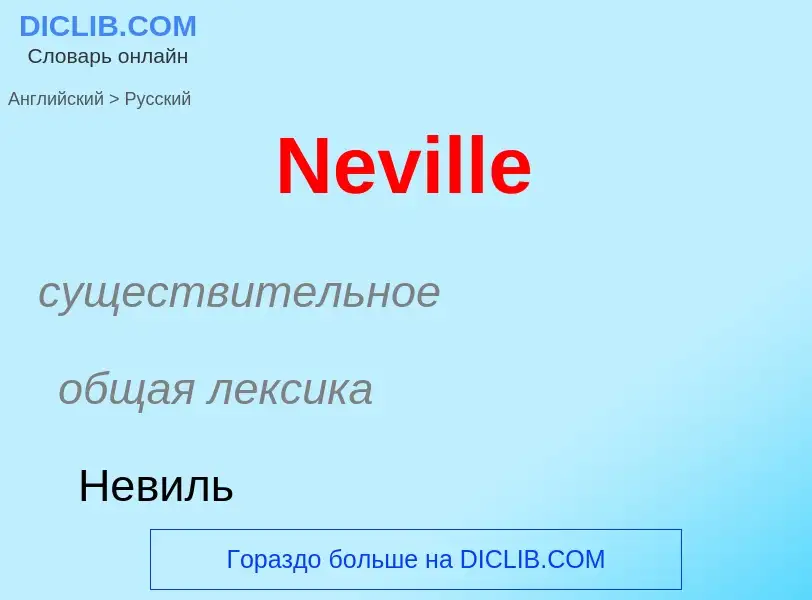 DICLIB.COM
Словарь онлайн

Английский > Русский

Neville

существительное

общая лексика

Невиль

Гораздо больше на DICLIB.COM